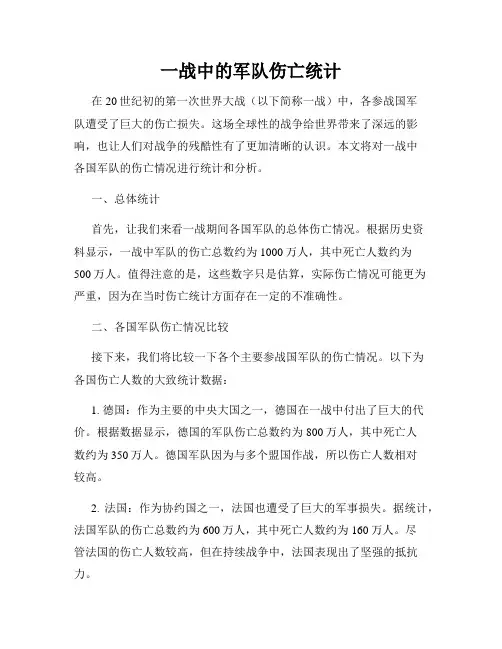 一战中的军队伤亡统计

在20世纪初的第一次世界大战（以下简称一战）中，各参战国军队遭受了巨大的伤亡损失。这场全球性的战争给世界带来了深远的影响，也让人们对战争的残酷性有了更加清晰的认识。本文将对一战中各国军队的伤亡情况进行统计和分析。

一、总体统计

首先，让我们来看一战期间各国军队的总体伤亡情况。根据历史资料显示，一战中军队的伤亡总数约为1000万人，其中死亡人数约为500万人。值得注意的是，这些数字只是估算，实际伤亡情况可能更为严重，因为在当时伤亡统计方面存在一定的不准确性。

二、各国军队伤亡情况比较

接下来，我们将比较一下各个主要参战国军队的伤亡情况。以下为各国伤亡人数的大致统计数据：

1. 德国：作为主要的中央大国之一，德国在一战中付出了巨大的代价。根据数据显示，德国的军队伤亡总数约为800万人，其中死亡人数约为350万人。德国军队因为与多个盟国作战，所以伤亡人数相对较高。

2. 法国：作为协约国之一，法国也遭受了巨大的军事损失。据统计，法国军队的伤亡总数约为600万人，其中死亡人数约为160万人。尽管法国的伤亡人数较高，但在持续战争中，法国表现出了坚强的抵抗力。